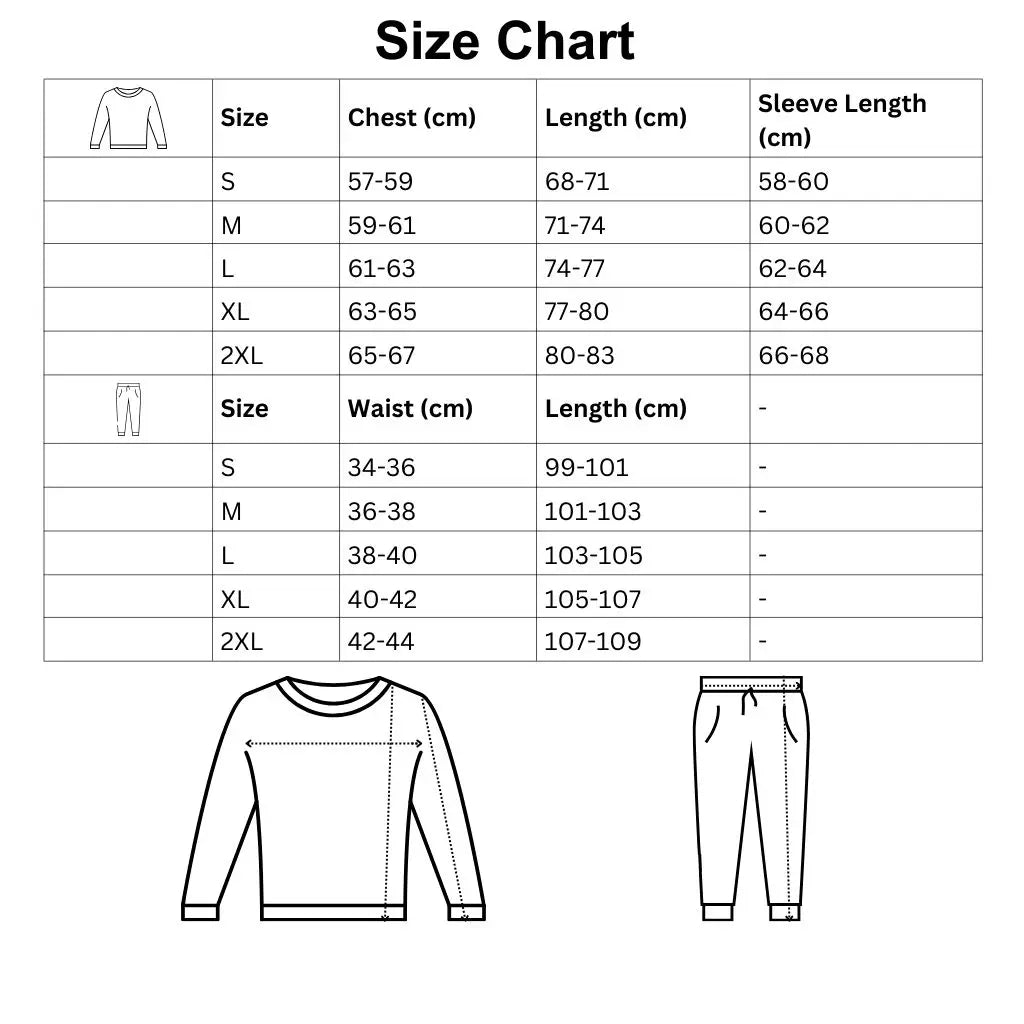 Size Chart

| | Size | Chest (cm) | Length (cm) | Sleeve Length (cm) |
|---|---|---|---|---|
| | S | 57-59 | 68-71 | 58-60 |
| | M | 59-61 | 71-74 | 60-62 |
| | L | 61-63 | 74-77 | 62-64 |
| | XL | 63-65 | 77-80 | 64-66 |
| | 2XL | 65-67 | 80-83 | 66-68 |
| | Size | Waist (cm) | Length (cm) | - |
| | S | 34-36 | 99-101 | - |
| | M | 36-38 | 101-103 | - |
| | L | 38-40 | 103-105 | - |
| | XL | 40-42 | 105-107 | - |
| | 2XL | 42-44 | 107-109 | - |